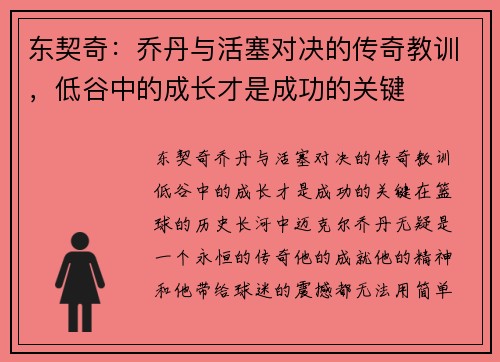 东契奇：乔丹与活塞对决的传奇教训，低谷中的成长才是成功的关键

东契奇乔丹与活塞对决的传奇教训低谷中的成长才是成功的关键在篮球的历史长河中迈克尔乔丹无疑是一个永恒的传奇他的成就他的精神和他带给球迷的震撼都无法用简单